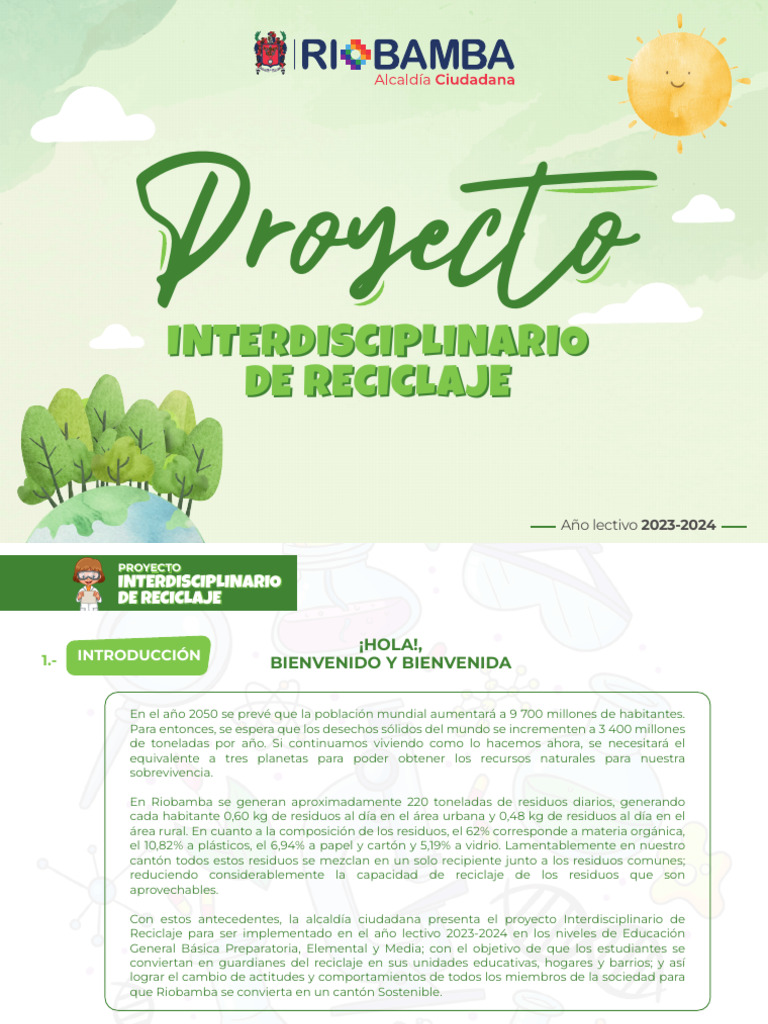 RIOBAMBA
Alcaldía Ciudadana

Proyecto

INTERDISCIPLINARIO DE RECICLAJE

Año lectivo 2023-2024

PROYECTO
INTERDISCIPLINARIO DE RECICLAJE

1.- INTRODUCCIÓN

¡HOLA!,
BIENVENIDO Y BIENVENIDA

En el año 2050 se prevé que la población mundial aumentará a 9 700 millones de habitantes. Para entonces, se espera que los desechos sólidos del mundo se incrementen a 3 400 millones de toneladas por año. Si continuamos viviendo como lo hacemos ahora, se necesitará el equivalente a tres planetas para poder obtener los recursos naturales para nuestra sobrevivencia.

En Riobamba se generan aproximadamente 220 toneladas de residuos diarios, generando cada habitante 0,60 kg de residuos al día en el área urbana y 0,48 kg de residuos al día en el área rural. En cuanto a la composición de los residuos, el 62% corresponde a materia orgánica, el 10,82% a plásticos, el 6,94% a papel y cartón y 5,19% a vidrio. Lamentablemente en nuestro cantón todos estos residuos se mezclan en un solo recipiente junto a los residuos comunes; reduciendo considerablemente la capacidad de reciclaje de los residuos que son aprovechables.

Con estos antecedentes, la alcaldía ciudadana presenta el proyecto Interdisciplinario de Reciclaje para ser implementado en el año lectivo 2023-2024 en los niveles de Educación General Básica Preparatoria, Elemental y Media; con el objetivo de que los estudiantes se conviertan en guardianes del reciclaje en sus unidades educativas, hogares y barrios; y así lograr el cambio de actitudes y comportamientos de todos los miembros de la sociedad para que Riobamba se convierta en un cantón Sostenible.